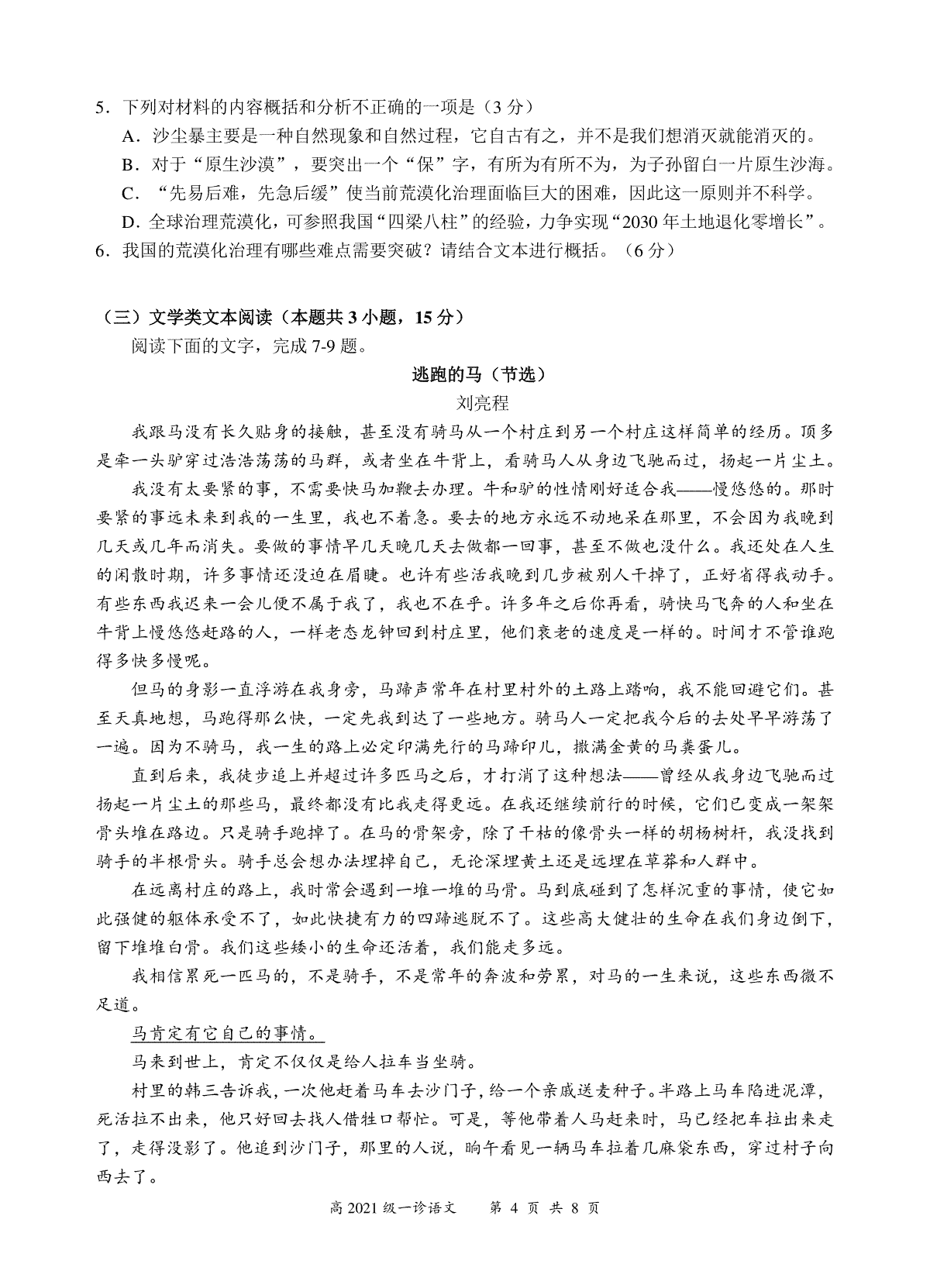 5．下列对材料的内容概括和分析不正确的一项是（3 分）
A．沙尘暴主要是一种自然现象和自然过程，它自古有之，并不是我们想消灭就能消灭的。
B．对于“原生沙漠”，要突出一个“保”字，有所为有所不为，为子孙留白一片原生沙海。
C．“先易后难，先急后缓”使当前荒漠化治理面临巨大的困难，因此这一原则并不科学。
D．全球治理荒漠化，可参照我国“四梁八柱”的经验，力争实现“2030 年土地退化零增长”。
6．我国的荒漠化治理有哪些难点需要突破？请结合文本进行概括。（6 分）

（三）文学类文本阅读（本题共 3 小题，15 分）
阅读下面的文字，完成 7-9 题。

逃跑的马（节选）
刘亮程

我跟马没有长久贴身的接触，甚至没有骑马从一个村庄到另一个村庄这样简单的经历。顶多是牵一头驴穿过浩浩荡荡的马群，或者坐在牛背上，看骑马人从身边飞驰而过，扬起一片尘土。

我没有太要紧的事，不需要快马加鞭去办理。牛和驴的性情刚好适合我——慢悠悠的。那时要紧的事远未来到我的一生里，我也不着急。要去的地方永远不动地呆在那里，不会因为我晚到几天或几年而消失。要做的事情早几天晚几天去做都一回事，甚至不做也没什么。我还处在人生的闲散时期，许多事情还没迫在眉睫。也许有些活我晚到几步被别人干掉了，正好省得我动手。有些东西我迟来一会儿便不属于我了，我也不在乎。许多年之后你再看，骑快马飞奔的人和坐在牛背上慢悠悠赶路的人，一样老态龙钟回到村庄里，他们衰老的速度是一样的。时间才不管谁跑得多快多慢呢。

但马的身影一直浮游在我身旁，马蹄声常年在村里村外的土路上踏响，我不能回避它们。甚至天真地想，马跑得那么快，一定先我到达了一些地方。骑马人一定把我今后的去处早早游荡了一遍。因为不骑马，我一生的路上必定印满先行的马蹄印儿，撒满金黄的马粪蛋儿。

直到后来，我徒步追上并超过许多匹马之后，才打消了这种想法——曾经从我身边飞驰而过扬起一片尘土的那些马，最终都没有比我走得更远。在我还继续前行的时候，它们已变成一架架骨头堆在路边。只是骑手跑掉了。在马的骨架旁，除了干枯的像骨头一样的胡杨树杆，我没找到骑手的半根骨头。骑手总会想办法埋掉自己，无论深埋黄土还是远埋在草莽和人群中。

在远离村庄的路上，我时常会遇到一堆一堆的马骨。马到底碰到了怎样沉重的事情，使它如此强健的躯体承受不了，如此快捷有力的四蹄逃脱不了。这些高大健壮的生命在我们身边倒下，留下堆堆白骨。我们这些矮小的生命还活着，我们能走多远。

我相信累死一匹马的，不是骑手，不是常年的奔波和劳累，对马的一生来说，这些东西微不足道。

马肯定有它自己的事情。

马来到世上，肯定不仅仅是给人拉车当坐骑。

村里的韩三告诉我，一次他赶着马车去沙门子，给一个亲戚送麦种子。半路上马车陷进泥潭，死活拉不出来，他只好回去找人借牲口帮忙。可是，等他带着人马赶来时，马已经把车拉出来走了，走得没影了。他追到沙门子，那里的人说，晌午看见一辆马车拉着几麻袋东西，穿过村子向西去了。

高 2021 级一诊语文　第 4 页 共 8 页